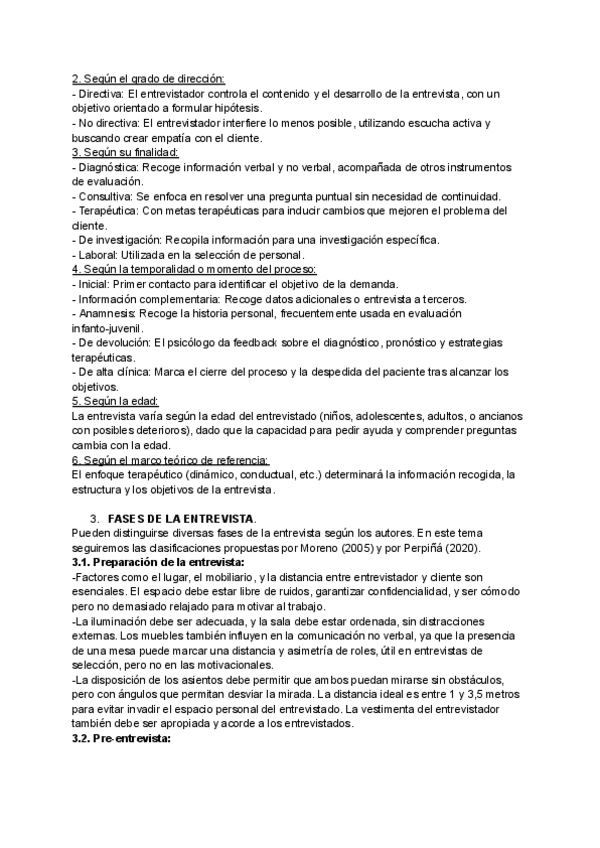 2. Según el grado de dirección:
- Directiva: El entrevistador controla el contenido y el desarrollo de la entrevista, con un objetivo orientado a formular hipótesis.
- No directiva: El entrevistador interfiere lo menos posible, utilizando escucha activa y buscando crear empatía con el cliente.
3. Según su finalidad:
- Diagnóstica: Recoge información verbal y no verbal, acompañada de otros instrumentos de evaluación.
- Consultiva: Se enfoca en resolver una pregunta puntual sin necesidad de continuidad.
- Terapéutica: Con metas terapéuticas para inducir cambios que mejoren el problema del cliente.
- De investigación: Recopila información para una investigación específica.
- Laboral: Utilizada en la selección de personal.
4. Según la temporalidad o momento del proceso:
- Inicial: Primer contacto para identificar el objetivo de la demanda.
- Información complementaria: Recoge datos adicionales o entrevista a terceros.
- Anamnesis: Recoge la historia personal, frecuentemente usada en evaluación infanto-juvenil.
- De devolución: El psicólogo da feedback sobre el diagnóstico, pronóstico y estrategias terapéuticas.
- De alta clínica: Marca el cierre del proceso y la despedida del paciente tras alcanzar los objetivos.
5. Según la edad:
La entrevista varía según la edad del entrevistado (niños, adolescentes, adultos, o ancianos con posibles deterioros), dado que la capacidad para pedir ayuda y comprender preguntas cambia con la edad.
6. Según el marco teórico de referencia:
El enfoque terapéutico (dinámico, conductual, etc.) determinará la información recogida, la estructura y los objetivos de la entrevista.

3. FASES DE LA ENTREVISTA.
Pueden distinguirse diversas fases de la entrevista según los autores. En este tema seguiremos las clasificaciones propuestas por Moreno (2005) y por Perpiñá (2020).
3.1. Preparación de la entrevista:
-Factores como el lugar, el mobiliario, y la distancia entre entrevistador y cliente son esenciales. El espacio debe estar libre de ruidos, garantizar confidencialidad, y ser cómodo pero no demasiado relajado para motivar al trabajo.
-La iluminación debe ser adecuada, y la sala debe estar ordenada, sin distracciones externas. Los muebles también influyen en la comunicación no verbal, ya que la presencia de una mesa puede marcar una distancia y asimetría de roles, útil en entrevistas de selección, pero no en las motivacionales.
-La disposición de los asientos debe permitir que ambos puedan mirarse sin obstáculos, pero con ángulos que permitan desviar la mirada. La distancia ideal es entre 1 y 3,5 metros para evitar invadir el espacio personal del entrevistado. La vestimenta del entrevistador también debe ser apropiada y acorde a los entrevistados.
3.2. Pre-entrevista: